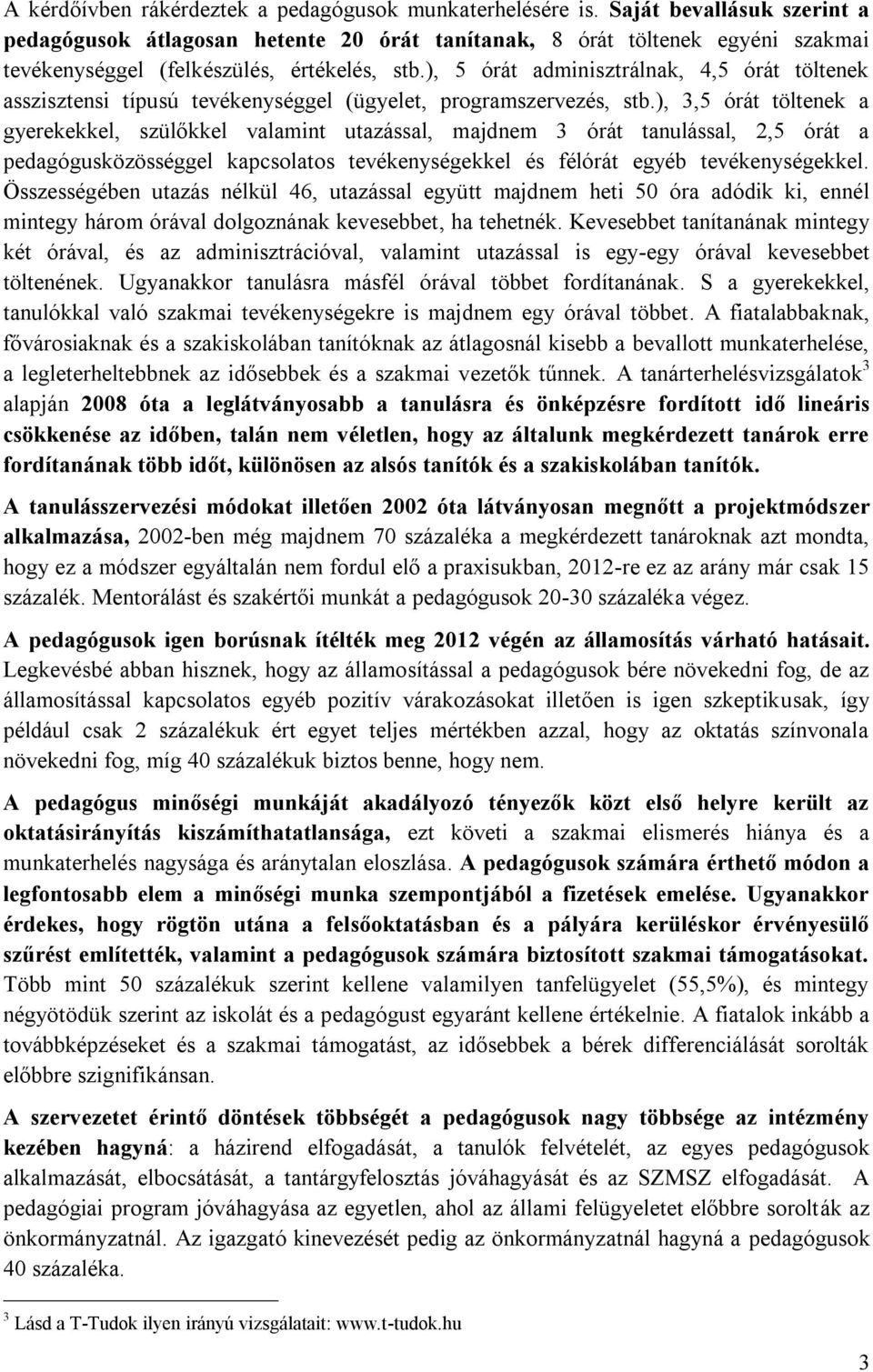 A kérdőívben rákérdeztek a pedagógusok munkaterhelésére is. Saját bevallásuk szerint a pedagógusok átlagosan hetente 20 órát tanítanak, 8 órát töltenek egyéni szakmai tevékenységgel (felkészülés, értékelés, stb.), 5 órát adminisztrálnak, 4,5 órát töltenek asszisztensi típusú tevékenységgel (ügyelet, programszervezés, stb.), 3,5 órát töltenek a gyerekekkel, szülőkkel valamint utazással, majdnem 3 órát tanulással, 2,5 órát a pedagógusközösséggel kapcsolatos tevékenységekkel és félórát egyéb tevékenységekkel. Összességében utazás nélkül 46, utazással együtt majdnem heti 50 óra adódik ki, ennél mintegy három órával dolgoznának kevesebbet, ha tehetnék. Kevesebbet tanítanának mintegy két órával, és az adminisztrációval, valamint utazással is egy-egy órával kevesebbet töltenének. Ugyanakkor tanulásra másfél órával többet fordítanának. S a gyerekekkel, tanulókkal való szakmai tevékenységekre is majdnem egy órával többet. A fiatalabbaknak, fővárosiaknak és a szakiskolában tanítóknak az átlagosnál kisebb a bevallott munkaterhelése, a legleterheltebbnek az idősebbek és a szakmai vezetők tűnnek. A tanárterhelésvizsgálatok$^3$ alapján 2008 óta a leglátványosabb a tanulásra és önképzésre fordított idő lineáris csökkenése az időben, talán nem véletlen, hogy az általunk megkérdezett tanárok erre fordítanának több időt, különösen az alsós tanítók és a szakiskolában tanítók.

A tanulásszervezési módokat illetően 2002 óta látványosan megnőtt a projektmódszer alkalmazása, 2002-ben még majdnem 70 százaléka a megkérdezett tanároknak azt mondta, hogy ez a módszer egyáltalán nem fordul elő a praxisukban, 2012-re ez az arány már csak 15 százalék. Mentorálást és szakértői munkát a pedagógusok 20-30 százaléka végez.

A pedagógusok igen borúsnak ítélték meg 2012 végén az államosítás várható hatásait. Legkevésbé abban hisznek, hogy az államosítással a pedagógusok bére növekedni fog, de az államosítással kapcsolatos egyéb pozitív várakozásokat illetően is igen szkeptikusak, így például csak 2 százalékuk ért egyet teljes mértékben azzal, hogy az oktatás színvonala növekedni fog, míg 40 százalékuk biztos benne, hogy nem.

A pedagógus minőségi munkáját akadályozó tényezők közt első helyre került az oktatásirányítás kiszámíthatatlansága, ezt követi a szakmai elismerés hiánya és a munkaterhelés nagysága és aránytalan eloszlása. A pedagógusok számára érthető módon a legfontosabb elem a minőségi munka szempontjából a fizetések emelése. Ugyanakkor érdekes, hogy rögtön utána a felsőoktatásban és a pályára kerüléskor érvényesülő szűrést említették, valamint a pedagógusok számára biztosított szakmai támogatásokat. Több mint 50 százalékuk szerint kellene valamilyen tanfelügyelet (55,5%), és mintegy négyötödük szerint az iskolát és a pedagógust egyaránt kellene értékelnie. A fiatalok inkább a továbbképzéseket és a szakmai támogatást, az idősebbek a bérek differenciálását sorolták előbbre szignifikánsan.

A szervezetet érintő döntések többségét a pedagógusok nagy többsége az intézmény kezében hagyná: a házirend elfogadását, a tanulók felvételét, az egyes pedagógusok alkalmazását, elbocsátását, a tantárgyfelosztás jóváhagyását és az SZMSZ elfogadását. A pedagógiai program jóváhagyása az egyetlen, ahol az állami felügyeletet előbbre sorolták az önkormányzatnál. Az igazgató kinevezését pedig az önkormányzatnál hagyná a pedagógusok 40 százaléka.

$^3$ Lásd a T-Tudok ilyen irányú vizsgálatait: www.t-tudok.hu

3